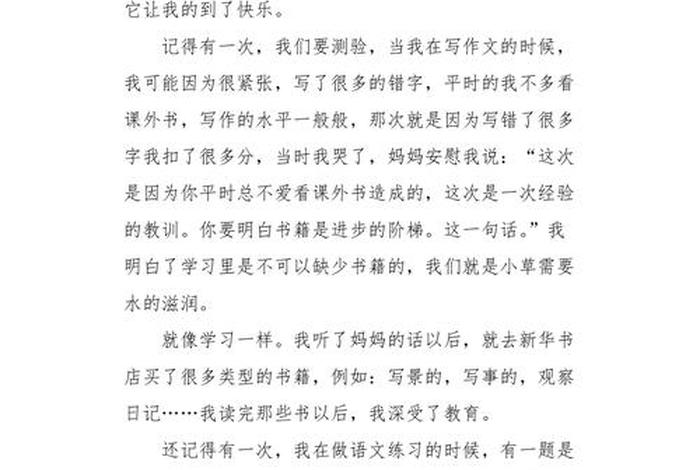 它让我的到了快乐。

记得有一次，我们要测验，当我在写作文的时候，我可能因为很紧张，写了很多的错字，平时的我不多看课外书，写作的水平一般般，那次就是因为写错了很多字我扣了很多分，当时我哭了，妈妈安慰我说：“这次是因为你平时总不爱看课外书造成的，这次是一次经验的教训。你要明白书籍是进步的阶梯。这一句话。”我明白了学习里是不可以缺少书籍的，我们就是小草需要水的滋润。

就像学习一样。我听了妈妈的话以后，就去新华书店买了很多类型的书籍，例如：写景的，写事的，观察日记……我读完那些书以后，我深受了教育。

还记得有一次，我在做语文练习的时候，有一题是